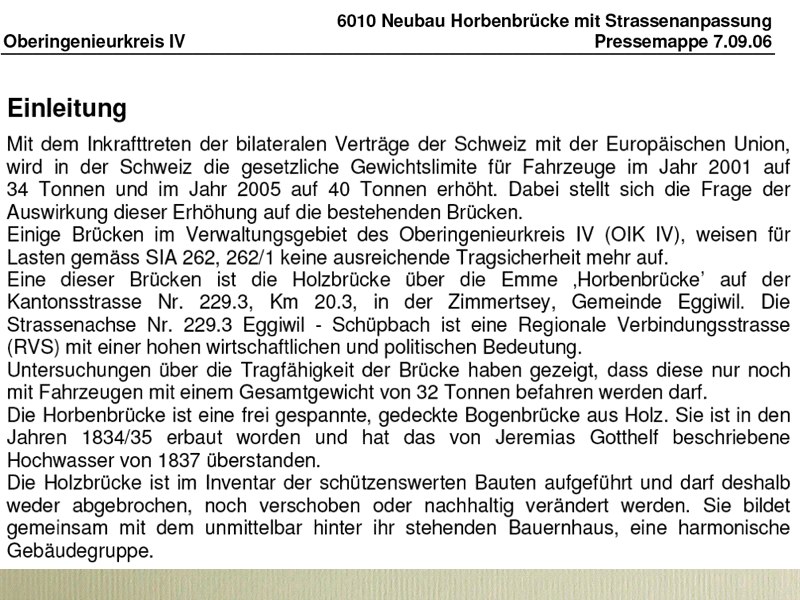 6010 Neubau Horbenbrücke mit Strassenanpassung
Oberingenieurkreis IV Pressemappe 7.09.06

Einleitung

Mit dem Inkrafttreten der bilateralen Verträge der Schweiz mit der Europäischen Union, wird in der Schweiz die gesetzliche Gewichtslimite für Fahrzeuge im Jahr 2001 auf 34 Tonnen und im Jahr 2005 auf 40 Tonnen erhöht. Dabei stellt sich die Frage der Auswirkung dieser Erhöhung auf die bestehenden Brücken.
Einige Brücken im Verwaltungsgebiet des Oberingenieurkreis IV (OIK IV), weisen für Lasten gemäss SIA 262, 262/1 keine ausreichende Tragsicherheit mehr auf.
Eine dieser Brücken ist die Holzbrücke über die Emme ‚Horbenbrücke' auf der Kantonsstrasse Nr. 229.3, Km 20.3, in der Zimmertsey, Gemeinde Eggiwil. Die Strassenachse Nr. 229.3 Eggiwil - Schüpbach ist eine Regionale Verbindungsstrasse (RVS) mit einer hohen wirtschaftlichen und politischen Bedeutung.
Untersuchungen über die Tragfähigkeit der Brücke haben gezeigt, dass diese nur noch mit Fahrzeugen mit einem Gesamtgewicht von 32 Tonnen befahren werden darf.
Die Horbenbrücke ist eine frei gespannte, gedeckte Bogenbrücke aus Holz. Sie ist in den Jahren 1834/35 erbaut worden und hat das von Jeremias Gotthelf beschriebene Hochwasser von 1837 überstanden.
Die Holzbrücke ist im Inventar der schützenswerten Bauten aufgeführt und darf deshalb weder abgebrochen, noch verschoben oder nachhaltig verändert werden. Sie bildet gemeinsam mit dem unmittelbar hinter ihr stehenden Bauernhaus, eine harmonische Gebäudegruppe.